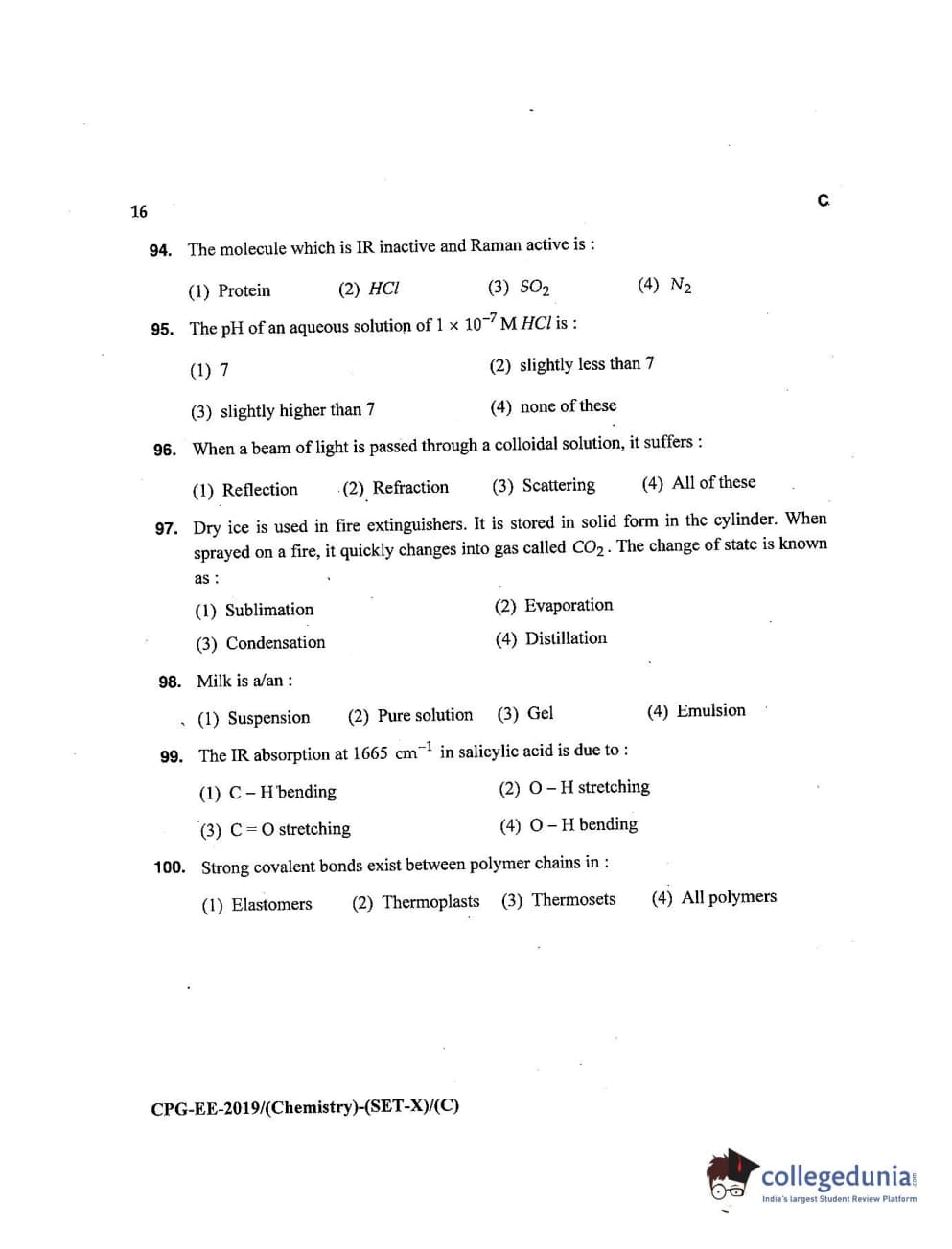 16

C

94. The molecule which is IR inactive and Raman active is :

(1) Protein (2) $HCl$ (3) $SO_2$ (4) $N_2$

95. The pH of an aqueous solution of $1 \times 10^{-7}$ M $HCl$ is :

(1) 7 (2) slightly less than 7

(3) slightly higher than 7 (4) none of these

96. When a beam of light is passed through a colloidal solution, it suffers :

(1) Reflection (2) Refraction (3) Scattering (4) All of these

97. Dry ice is used in fire extinguishers. It is stored in solid form in the cylinder. When sprayed on a fire, it quickly changes into gas called $CO_2$. The change of state is known as :

(1) Sublimation (2) Evaporation

(3) Condensation (4) Distillation

98. Milk is a/an :

(1) Suspension (2) Pure solution (3) Gel (4) Emulsion

99. The IR absorption at 1665 $cm^{-1}$ in salicylic acid is due to :

(1) C – H bending (2) O – H stretching

(3) C = O stretching (4) O – H bending

100. Strong covalent bonds exist between polymer chains in :

(1) Elastomers (2) Thermoplasts (3) Thermosets (4) All polymers

CPG-EE-2019/(Chemistry)-(SET-X)/(C)

collegedunia.com
India's largest Student Review Platform